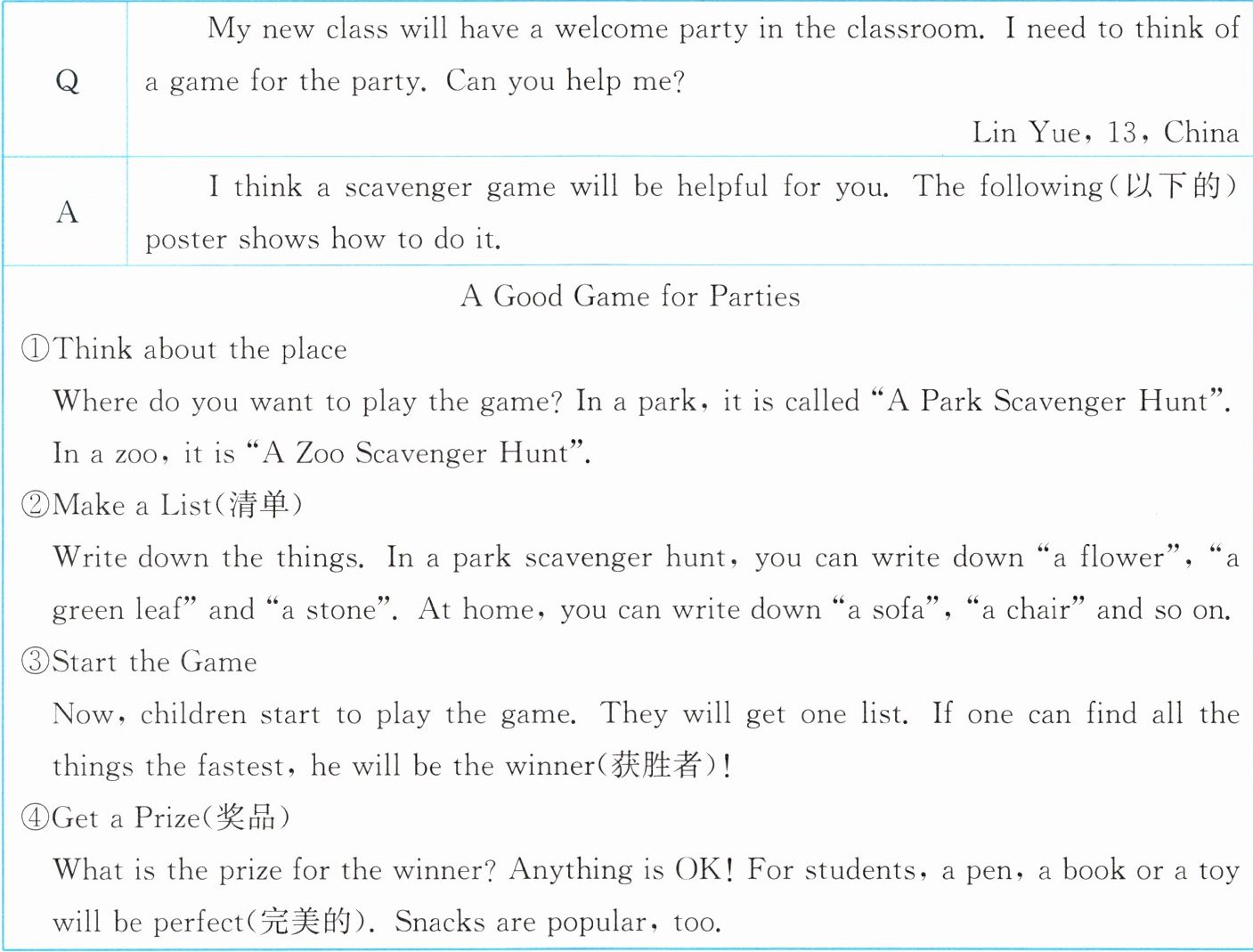 | Q | My new class will have a welcome party in the classroom. I need to think of a game for the party. Can you help me? Lin Yue, 13, China |
|---|---|
| A | I think a scavenger game will be helpful for you. The following(以下的) poster shows how to do it. |

A Good Game for Parties

①Think about the place

Where do you want to play the game? In a park, it is called "A Park Scavenger Hunt". In a zoo, it is "A Zoo Scavenger Hunt".

②Make a List(清单)

Write down the things. In a park scavenger hunt, you can write down "a flower", "a green leaf" and "a stone". At home, you can write down "a sofa", "a chair" and so on.

③Start the Game

Now, children start to play the game. They will get one list. If one can find all the things the fastest, he will be the winner(获胜者)!

④Get a Prize(奖品)

What is the prize for the winner? Anything is OK! For students, a pen, a book or a toy will be perfect(完美的). Snacks are popular, too.